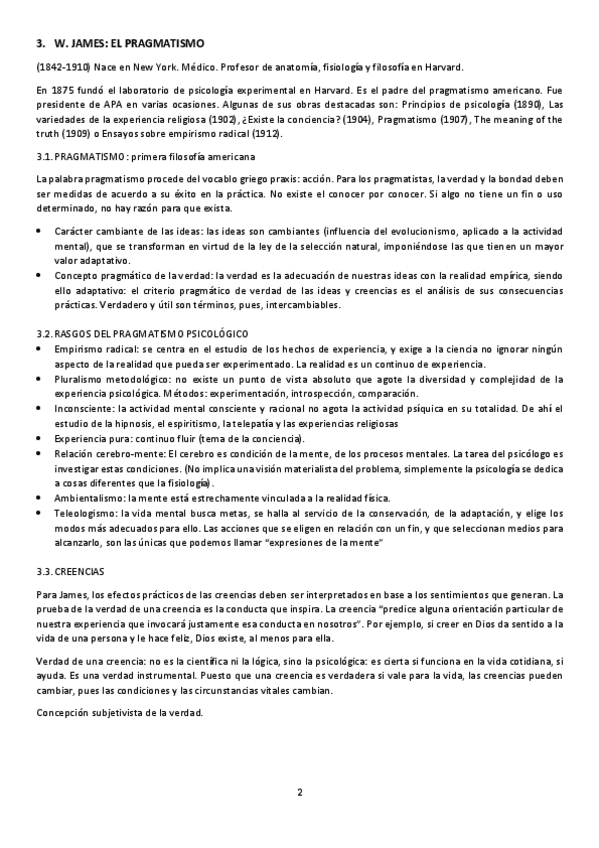 3. W. JAMES: EL PRAGMATISMO

(1842-1910) Nace en New York. Médico. Profesor de anatomía, fisiología y filosofía en Harvard.

En 1875 fundó el laboratorio de psicología experimental en Harvard. Es el padre del pragmatismo americano. Fue presidente de APA en varias ocasiones. Algunas de sus obras destacadas son: Principios de psicología (1890), Las variedades de la experiencia religiosa (1902), ¿Existe la conciencia? (1904), Pragmatismo (1907), The meaning of the truth (1909) o Ensayos sobre empirismo radical (1912).

3.1. PRAGMATISMO: primera filosofía americana

La palabra pragmatismo procede del vocablo griego praxis: acción. Para los pragmatistas, la verdad y la bondad deben ser medidas de acuerdo a su éxito en la práctica. No existe el conocer por conocer. Si algo no tiene un fin o uso determinado, no hay razón para que exista.

• Carácter cambiante de las ideas: las ideas son cambiantes (influencia del evolucionismo, aplicado a la actividad mental), que se transforman en virtud de la ley de la selección natural, imponiéndose las que tienen un mayor valor adaptativo.
• Concepto pragmático de la verdad: la verdad es la adecuación de nuestras ideas con la realidad empírica, siendo ello adaptativo: el criterio pragmático de verdad de las ideas y creencias es el análisis de sus consecuencias prácticas. Verdadero y útil son términos, pues, intercambiables.

3.2. RASGOS DEL PRAGMATISMO PSICOLÓGICO
• Empirismo radical: se centra en el estudio de los hechos de experiencia, y exige a la ciencia no ignorar ningún aspecto de la realidad que pueda ser experimentado. La realidad es un continuo de experiencia.
• Pluralismo metodológico: no existe un punto de vista absoluto que agote la diversidad y complejidad de la experiencia psicológica. Métodos: experimentación, introspección, comparación.
• Inconsciente: la actividad mental consciente y racional no agota la actividad psíquica en su totalidad. De ahí el estudio de la hipnosis, el espiritismo, la telepatía y las experiencias religiosas
• Experiencia pura: continuo fluir (tema de la conciencia).
• Relación cerebro-mente: El cerebro es condición de la mente, de los procesos mentales. La tarea del psicólogo es investigar estas condiciones. (No implica una visión materialista del problema, simplemente la psicología se dedica a cosas diferentes que la fisiología).
• Ambientalismo: la mente está estrechamente vinculada a la realidad física.
• Teleologismo: la vida mental busca metas, se halla al servicio de la conservación, de la adaptación, y elige los modos más adecuados para ello. Las acciones que se eligen en relación con un fin, y que seleccionan medios para alcanzarlo, son las únicas que podemos llamar "expresiones de la mente"

3.3. CREENCIAS

Para James, los efectos prácticos de las creencias deben ser interpretados en base a los sentimientos que generan. La prueba de la verdad de una creencia es la conducta que inspira. La creencia "predice alguna orientación particular de nuestra experiencia que invocará justamente esa conducta en nosotros". Por ejemplo, si creer en Dios da sentido a la vida de una persona y le hace feliz, Dios existe, al menos para ella.

Verdad de una creencia: no es la científica ni la lógica, sino la psicológica: es cierta si funciona en la vida cotidiana, si ayuda. Es una verdad instrumental. Puesto que una creencia es verdadera si vale para la vida, las creencias pueden cambiar, pues las condiciones y las circunstancias vitales cambian.

Concepción subjetivista de la verdad.

2